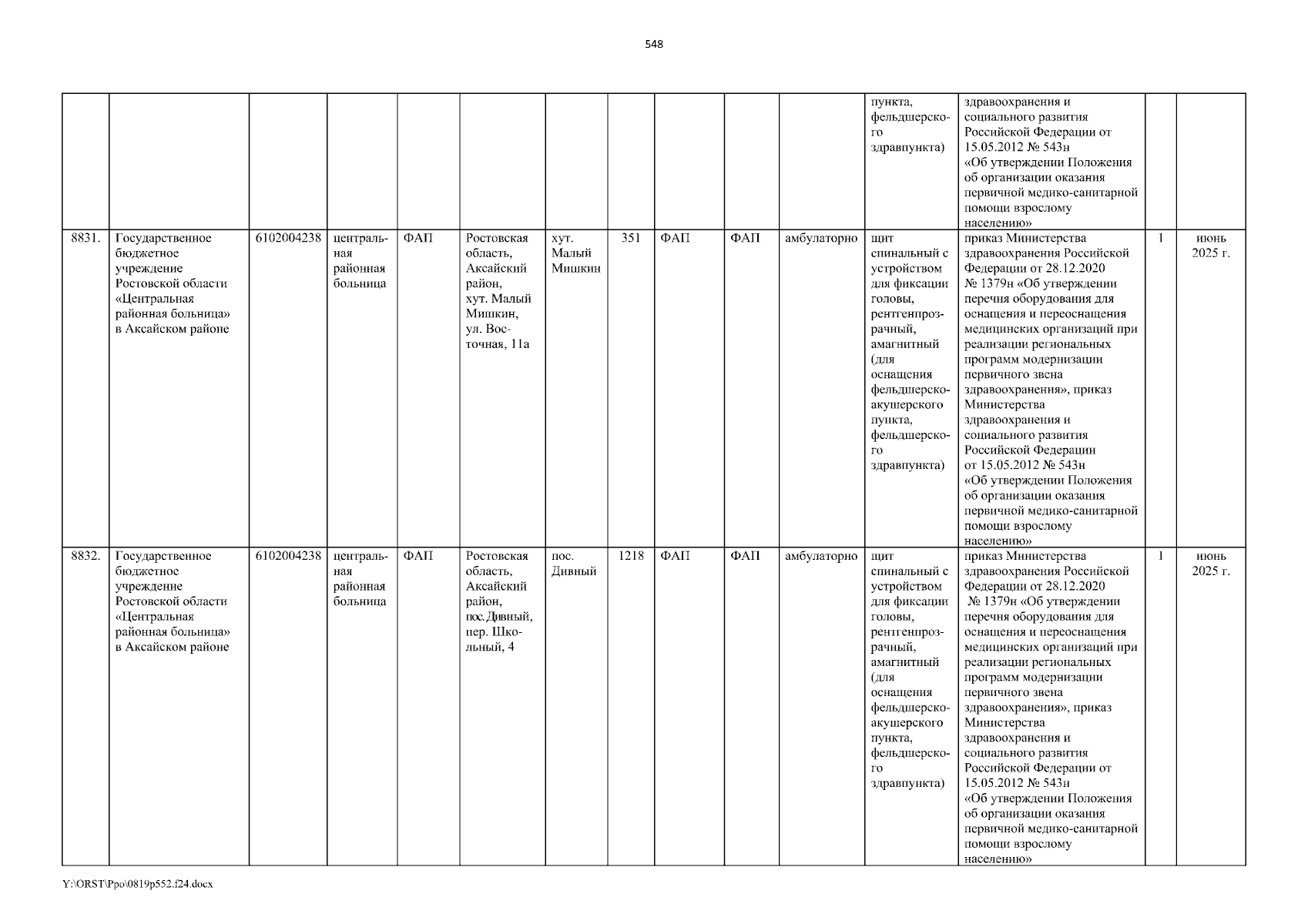 548

|  |  |  |  |  |  |  |  |  |  |  |  |  |  |  |
|---|---|---|---|---|---|---|---|---|---|---|---|---|---|---|
|  |  |  |  |  |  |  |  |  |  |  | пункта, фельдшерского здравпункта) | здравоохранения и социального развития Российской Федерации от 15.05.2012 № 543н «Об утверждении Положения об организации оказания первичной медико-санитарной помощи взрослому населению» |  |  |
| 8831. | Государственное бюджетное учреждение Ростовской области «Центральная районная больница» в Аксайском районе | 6102004238 | центральная районная больница | ФАП | Ростовская область, Аксайский район, хут. Малый Мишкин, ул. Восточная, 11а | хут. Малый Мишкин | 351 | ФАП | ФАП | амбулаторно | щит спинальный с устройством для фиксации головы, рентгенпрозрачный, амагнитный (для оснащения фельдшерско-акушерского пункта, фельдшерского здравпункта) | приказ Министерства здравоохранения Российской Федерации от 28.12.2020 № 1379н «Об утверждении перечня оборудования для оснащения и переоснащения медицинских организаций при реализации региональных программ модернизации первичного звена здравоохранения», приказ Министерства здравоохранения и социального развития Российской Федерации от 15.05.2012 № 543н «Об утверждении Положения об организации оказания первичной медико-санитарной помощи взрослому населению» | 1 | июнь 2025 г. |
| 8832. | Государственное бюджетное учреждение Ростовской области «Центральная районная больница» в Аксайском районе | 6102004238 | центральная районная больница | ФАП | Ростовская область, Аксайский район, пос.Дивный, пер. Школьный, 4 | пос. Дивный | 1218 | ФАП | ФАП | амбулаторно | щит спинальный с устройством для фиксации головы, рентгенпрозрачный, амагнитный (для оснащения фельдшерско-акушерского пункта, фельдшерского здравпункта) | приказ Министерства здравоохранения Российской Федерации от 28.12.2020 № 1379н «Об утверждении перечня оборудования для оснащения и переоснащения медицинских организаций при реализации региональных программ модернизации первичного звена здравоохранения», приказ Министерства здравоохранения и социального развития Российской Федерации от 15.05.2012 № 543н «Об утверждении Положения об организации оказания первичной медико-санитарной помощи взрослому населению» | 1 | июнь 2025 г. |

Y:\ORST\Ppo\0819p552.f24.docx